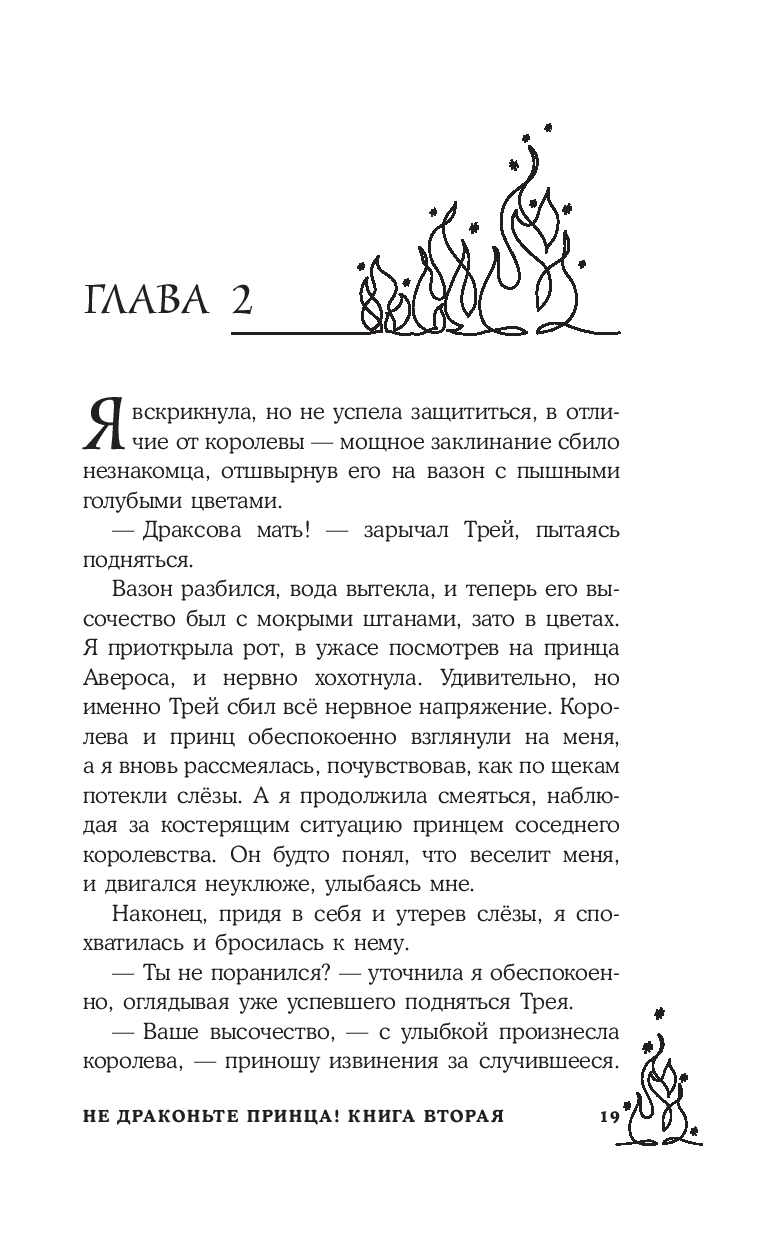 ГЛАВА 2

Я вскрикнула, но не успела защититься, в отличие от королевы — мощное заклинание сбило незнакомца, отшвырнув его на вазон с пышными голубыми цветами.

— Драксова мать! — зарычал Трей, пытаясь подняться.

Вазон разбился, вода вытекла, и теперь его высочество был с мокрыми штанами, зато в цветах. Я приоткрыла рот, в ужасе посмотрев на принца Авероса, и нервно хохотнула. Удивительно, но именно Трей сбил всё нервное напряжение. Королева и принц обеспокоенно взглянули на меня, а я вновь рассмеялась, почувствовав, как по щекам потекли слёзы. А я продолжила смеяться, наблюдая за костерящим ситуацию принцем соседнего королевства. Он будто понял, что веселит меня, и двигался неуклюже, улыбаясь мне.

Наконец, придя в себя и утерев слёзы, я спохватилась и бросилась к нему.

— Ты не поранился? — уточнила я обеспокоенно, оглядывая уже успевшего подняться Трея.

— Ваше высочество, — с улыбкой произнесла королева, — приношу извинения за случившееся.

НЕ ДРАКОНЬТЕ ПРИНЦА! КНИГА ВТОРАЯ 19